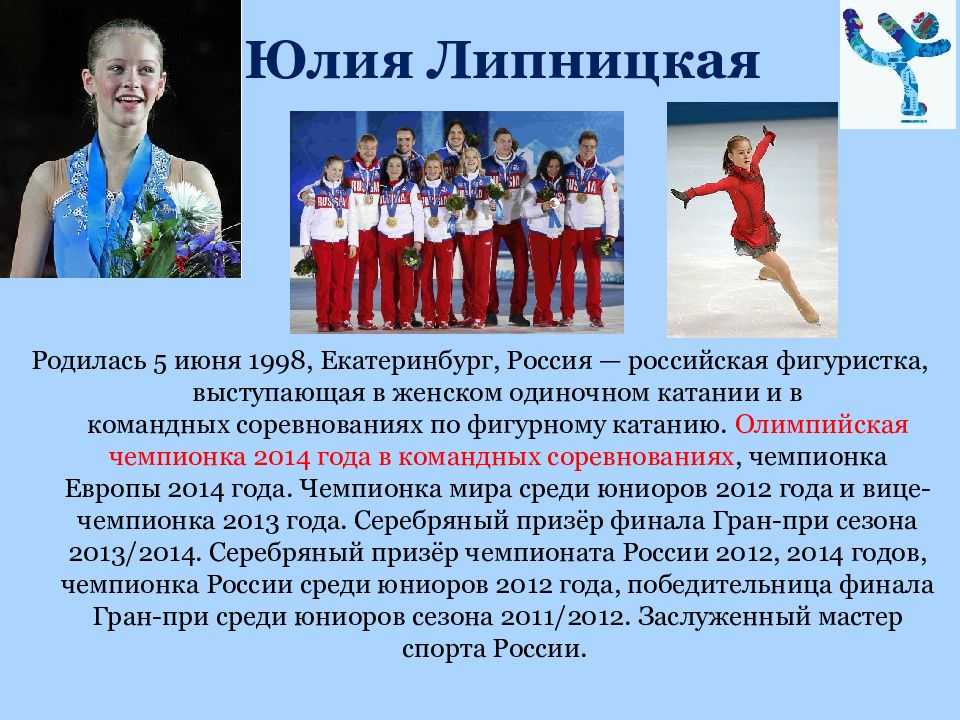 Юлия Липницкая

Родилась 5 июня 1998, Екатеринбург, Россия — российская фигуристка, выступающая в женском одиночном катании и в командных соревнованиях по фигурному катанию. Олимпийская чемпионка 2014 года в командных соревнованиях, чемпионка Европы 2014 года. Чемпионка мира среди юниоров 2012 года и вице-чемпионка 2013 года. Серебряный призёр финала Гран-при сезона 2013/2014. Серебряный призёр чемпионата России 2012, 2014 годов, чемпионка России среди юниоров 2012 года, победительница финала Гран-при среди юниоров сезона 2011/2012. Заслуженный мастер спорта России.